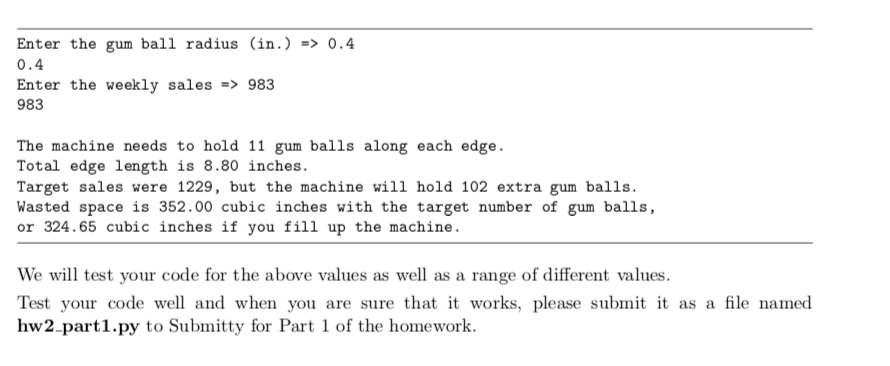 Enter the gum ball radius (in.) => 0.4
0.4
Enter the weekly sales => 983
983

The machine needs to hold 11 gum balls along each edge.
Total edge length is 8.80 inches.
Target sales were 1229, but the machine will hold 102 extra gum balls.
Wasted space is 352.00 cubic inches with the target number of gum balls,
or 324.65 cubic inches if you fill up the machine.

We will test your code for the above values as well as a range of different values.

Test your code well and when you are sure that it works, please submit it as a file named **hw2_part1.py** to Submitty for Part 1 of the homework.